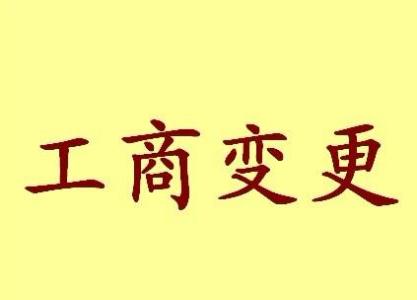 工商变更